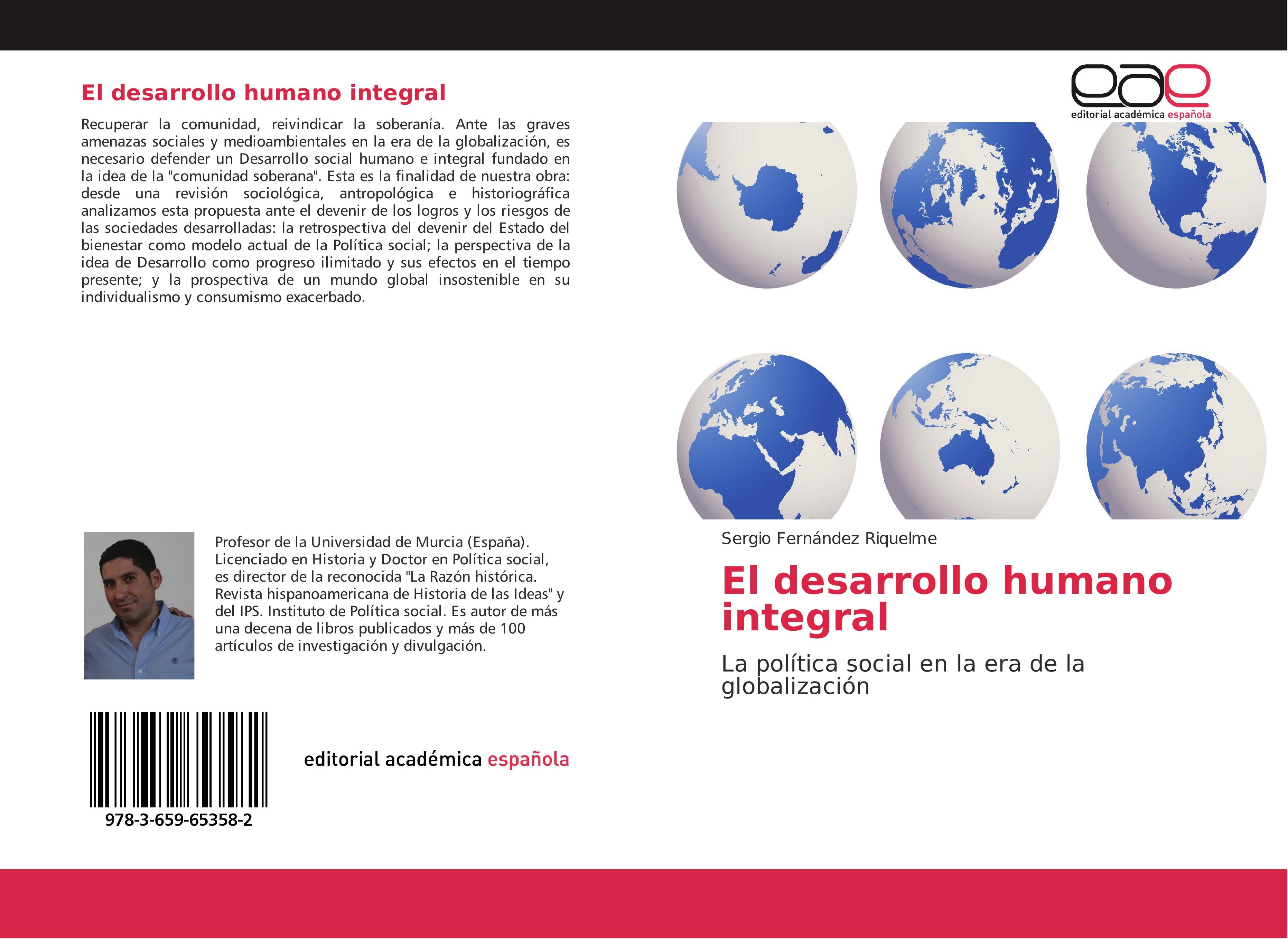 El desarrollo humano integral

Recuperar la comunidad, reivindicar la soberanía. Ante las graves amenazas sociales y medioambientales en la era de la globalización, es necesario defender un Desarrollo social humano e integral fundado en la idea de la "comunidad soberana". Esta es la finalidad de nuestra obra: desde una revisión sociológica, antropológica e historiográfica analizamos esta propuesta ante el devenir de los logros y los riesgos de las sociedades desarrolladas: la retrospectiva del devenir del Estado del bienestar como modelo actual de la Política social; la perspectiva de la idea de Desarrollo como progreso ilimitado y sus efectos en el tiempo presente; y la prospectiva de un mundo global insostenible en su individualismo y consumismo exacerbado.

Profesor de la Universidad de Murcia (España). Licenciado en Historia y Doctor en Política social, es director de la reconocida "La Razón histórica. Revista hispanoamericana de Historia de las Ideas" y del IPS. Instituto de Política social. Es autor de más una decena de libros publicados y más de 100 artículos de investigación y divulgación.

978-3-659-65358-2

editorial académica española

eae
editorial académica española

Sergio Fernández Riquelme

El desarrollo humano integral

La política social en la era de la globalización